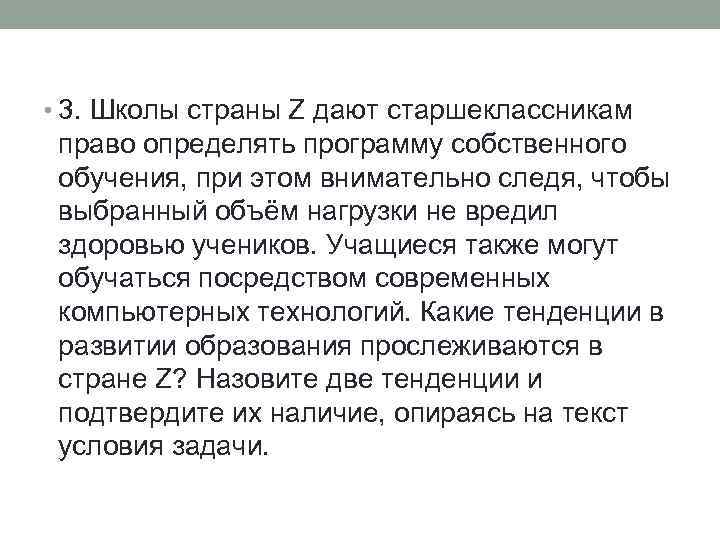 • 3. Школы страны Z дают старшеклассникам право определять программу собственного обучения, при этом внимательно следя, чтобы выбранный объём нагрузки не вредил здоровью учеников. Учащиеся также могут обучаться посредством современных компьютерных технологий. Какие тенденции в развитии образования прослеживаются в стране Z? Назовите две тенденции и подтвердите их наличие, опираясь на текст условия задачи.